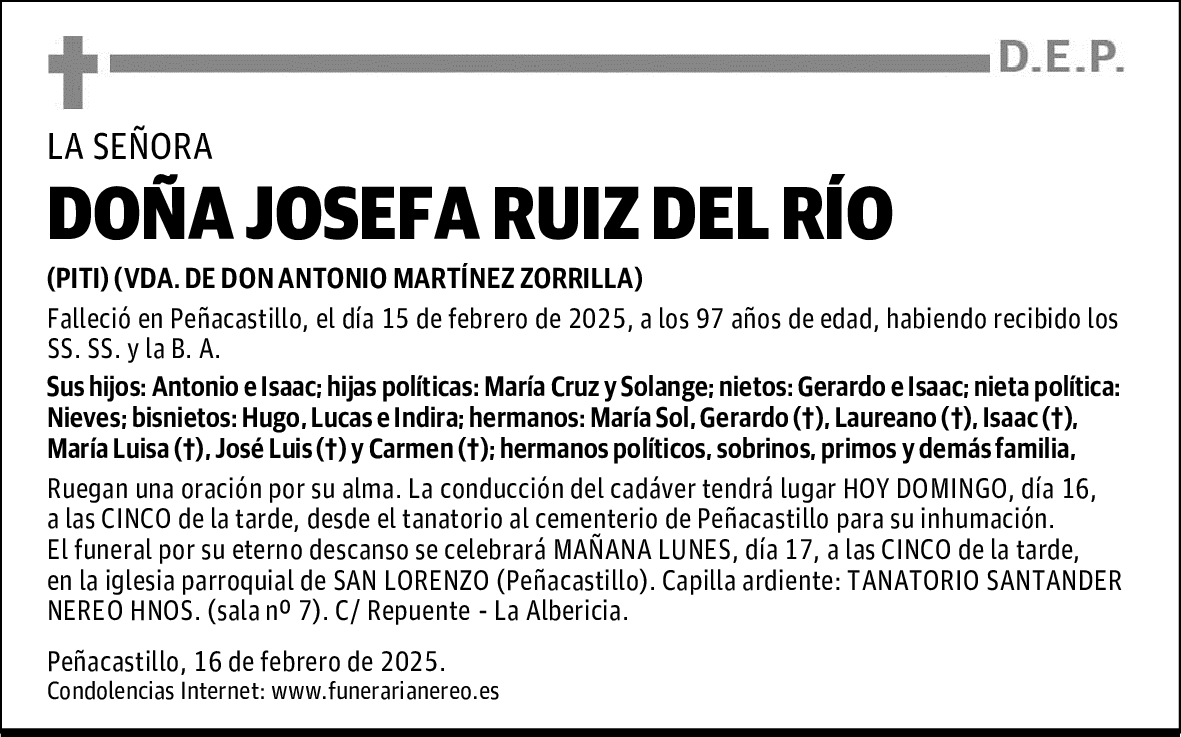 D.E.P.

LA SEÑORA

DOÑA JOSEFA RUIZ DEL RÍO

(PITI) (VDA. DE DON ANTONIO MARTÍNEZ ZORRILLA)

Falleció en Peñacastillo, el día 15 de febrero de 2025, a los 97 años de edad, habiendo recibido los SS. SS. y la B. A.

Sus hijos: Antonio e Isaac; hijas políticas: María Cruz y Solange; nietos: Gerardo e Isaac; nieta política: Nieves; bisnietos: Hugo, Lucas e Indira; hermanos: María Sol, Gerardo (†), Laureano (†), Isaac (†), María Luisa (†), José Luis (†) y Carmen (†); hermanos políticos, sobrinos, primos y demás familia,

Ruegan una oración por su alma. La conducción del cadáver tendrá lugar HOY DOMINGO, día 16, a las CINCO de la tarde, desde el tanatorio al cementerio de Peñacastillo para su inhumación. El funeral por su eterno descanso se celebrará MAÑANA LUNES, día 17, a las CINCO de la tarde, en la iglesia parroquial de SAN LORENZO (Peñacastillo). Capilla ardiente: TANATORIO SANTANDER NEREO HNOS. (sala nº 7). C/ Repuente - La Albericia.

Peñacastillo, 16 de febrero de 2025.
Condolencias Internet: www.funerarianereo.es